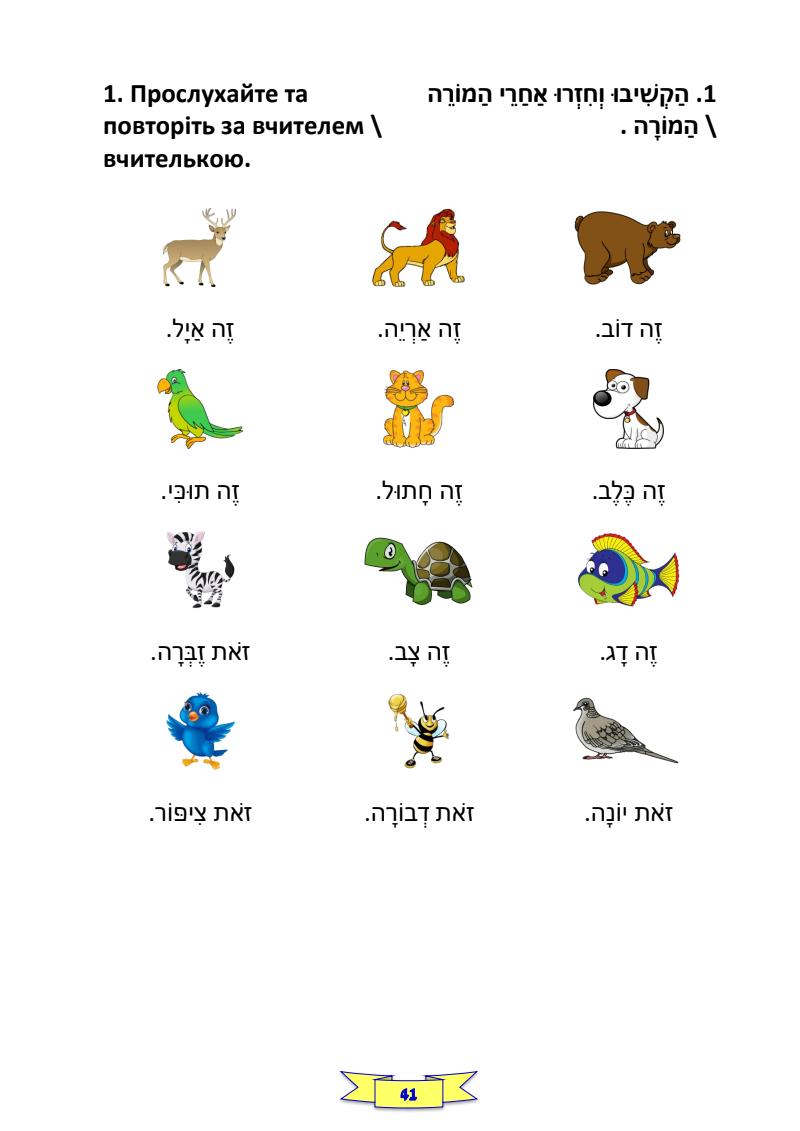 1. Прослухайте та повторіть за вчителем \ вчителькою.

1. הַקְשִׁיבוּ וְחִזְרוּ אַחֲרֵי הַמּוֹרֶה \ הַמּוֹרָה .

זֶה דּוֹב.

זֶה אַרְיֵה.

זֶה אַיָּל.

זֶה כֶּלֶב.

זֶה חָתוּל.

זֶה תּוּכִּי.

זֶה דָּג.

זֶה צָב.

זֹאת זֶבְּרָה.

זֹאת יוֹנָה.

זֹאת דְּבוֹרָה.

זֹאת צִיפּוֹר.

41